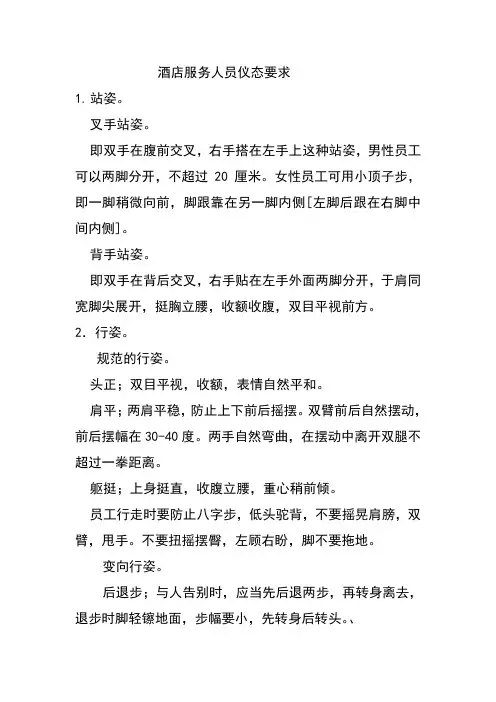 酒店服务人员仪态要求

1. 站姿。

叉手站姿。

即双手在腹前交叉，右手搭在左手上这种站姿，男性员工可以两脚分开，不超过 20 厘米。女性员工可用小顶子步，即一脚稍微向前，脚跟靠在另一脚内侧[左脚后跟在右脚中间内侧]。

背手站姿。

即双手在背后交叉，右手贴在左手外面两脚分开，于肩同宽脚尖展开，挺胸立腰，收额收腹，双目平视前方。

2. 行姿。

规范的行姿。

头正；双目平视，收额，表情自然平和。

肩平；两肩平稳，防止上下前后摇摆。双臂前后自然摆动，前后摆幅在 30-40 度。两手自然弯曲，在摆动中离开双腿不超过一拳距离。

躯挺；上身挺直，收腹立腰，重心稍前倾。

员工行走时要防止八字步，低头驼背，不要摇晃肩膀，双臂，甩手。不要扭摇摆臀，左顾右盼，脚不要拖地。

变向行姿。

后退步；与人告别时，应当先后退两步，再转身离去，退步时脚轻镲地面，步幅要小，先转身后转头。、